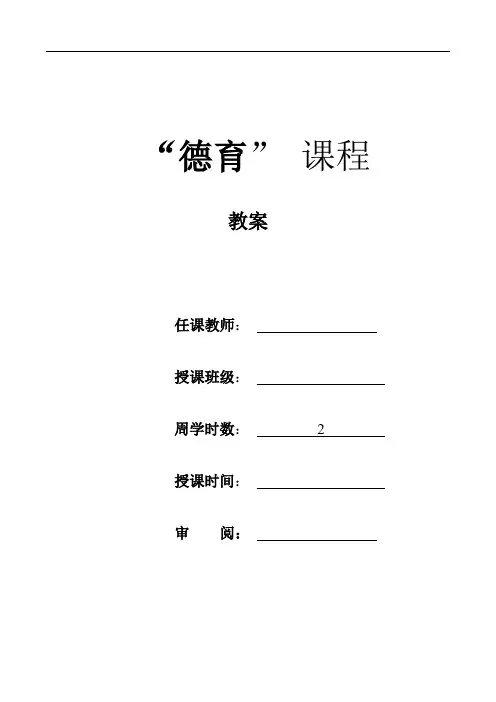 “德育” 课程

教案

任课教师：

授课班级：

周学时数： 2

授课时间：

审 阅：